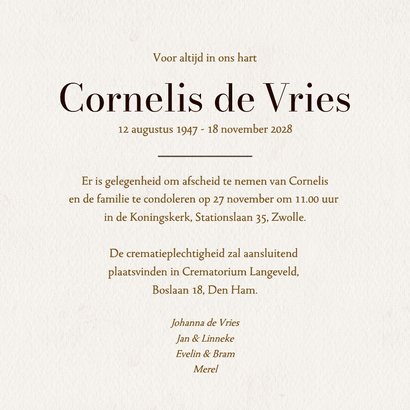 Voor altijd in ons hart

Cornelis de Vries

12 augustus 1947 - 18 november 2028

Er is gelegenheid om afscheid te nemen van Cornelis en de familie te condoleren op 27 november om 11.00 uur in de Koningskerk, Stationslaan 35, Zwolle.

De crematieplechtigheid zal aansluitend plaatsvinden in Crematorium Langeveld, Boslaan 18, Den Ham.

Johanna de Vries
Jan & Linneke
Evelin & Bram
Merel